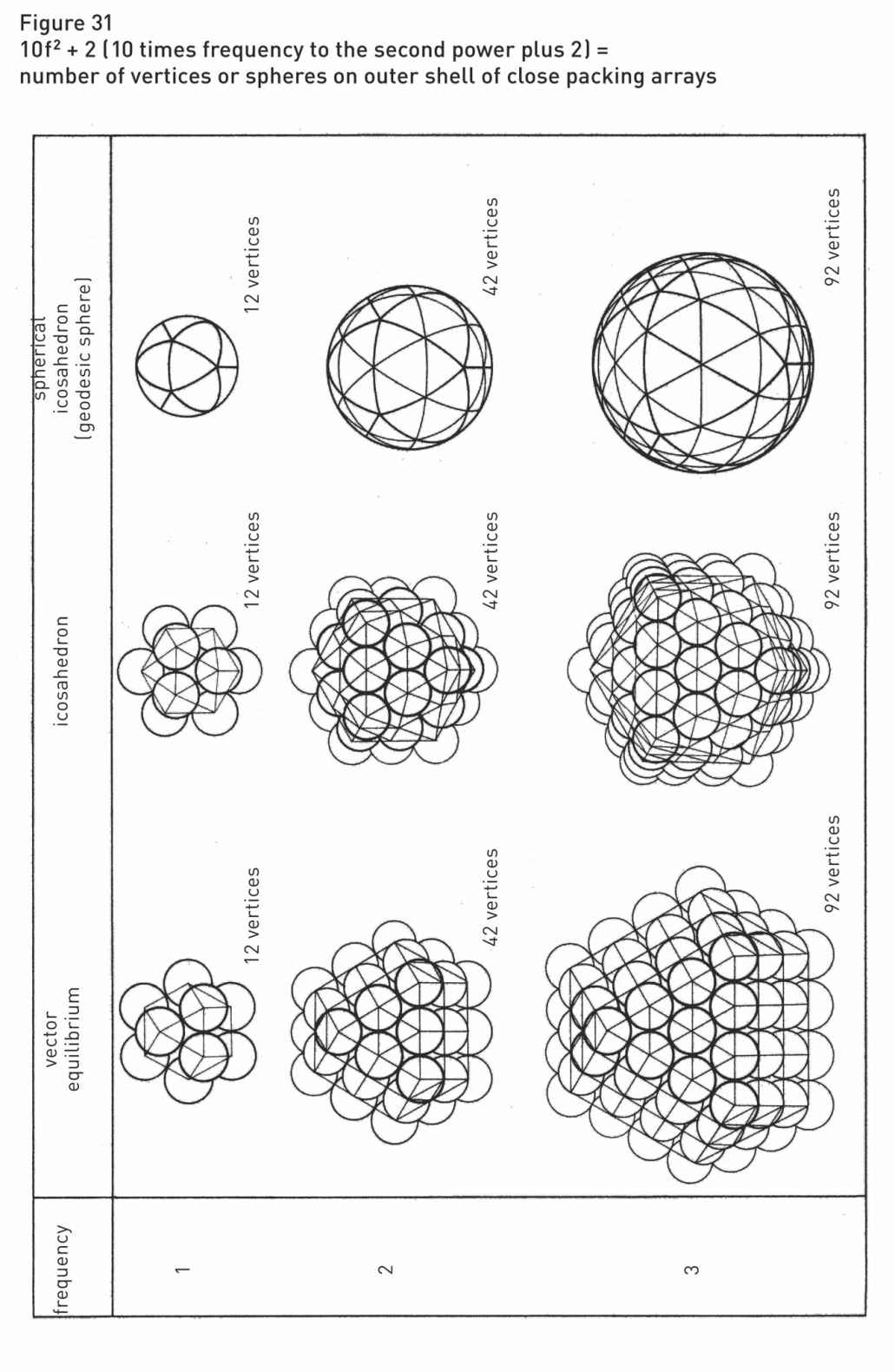 Figure 31
$10f^2 + 2$ (10 times frequency to the second power plus 2) = number of vertices or spheres on outer shell of close packing arrays

| frequency | vector equilibrium | icosahedron | spherical icosahedron (geodesic sphere) |
|---|---|---|---|
| 1 | 12 vertices | 12 vertices | 12 vertices |
| 2 | 42 vertices | 42 vertices | 42 vertices |
| 3 | 92 vertices | 92 vertices | 92 vertices |